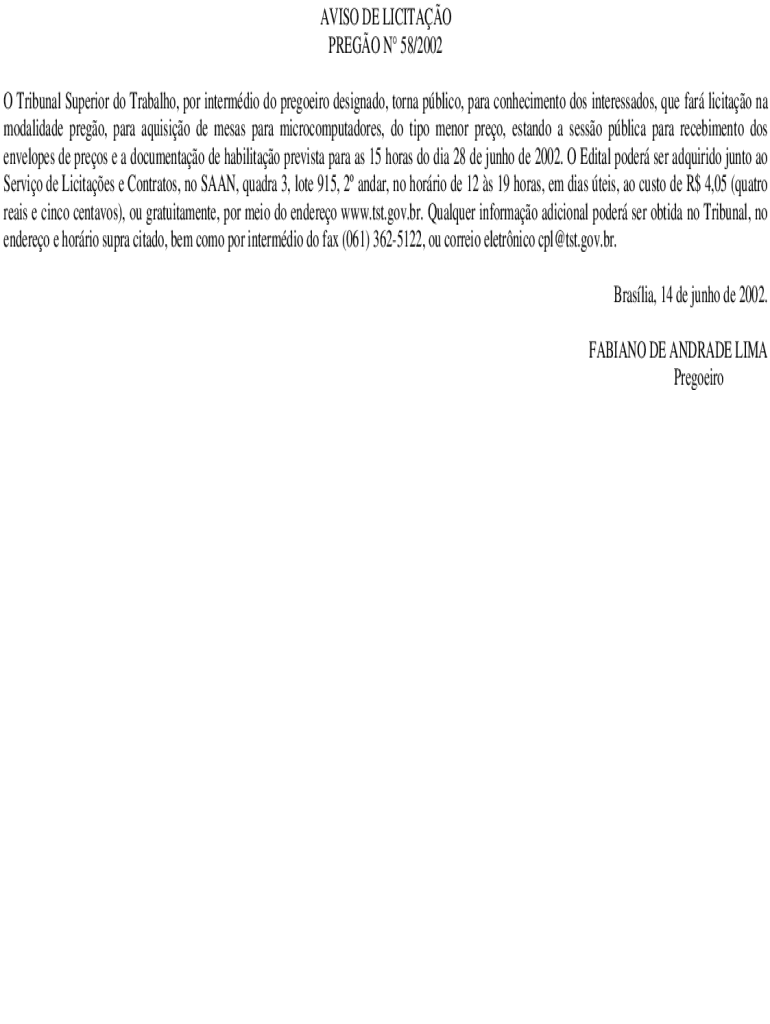 AVISO DE LICITAÇÃO
PREGÃO Nº 58/2002

O Tribunal Superior do Trabalho, por intermédio do pregoeiro designado, torna público, para conhecimento dos interessados, que fará licitação na modalidade pregão, para aquisição de mesas para microcomputadores, do tipo menor preço, estando a sessão pública para recebimento dos envelopes de preços e a documentação de habilitação prevista para as 15 horas do dia 28 de junho de 2002. O Edital poderá ser adquirido junto ao Serviço de Licitações e Contratos, no SAAN, quadra 3, lote 915, 2º andar, no horário de 12 às 19 horas, em dias úteis, ao custo de R$ 4,05 (quatro reais e cinco centavos), ou gratuitamente, por meio do endereço www.tst.gov.br. Qualquer informação adicional poderá ser obtida no Tribunal, no endereço e horário supra citado, bem como por intermédio do fax (061) 362-5122, ou correio eletrônico cpl@tst.gov.br.

Brasília, 14 de junho de 2002.

FABIANO DE ANDRADE LIMA
Pregoeiro